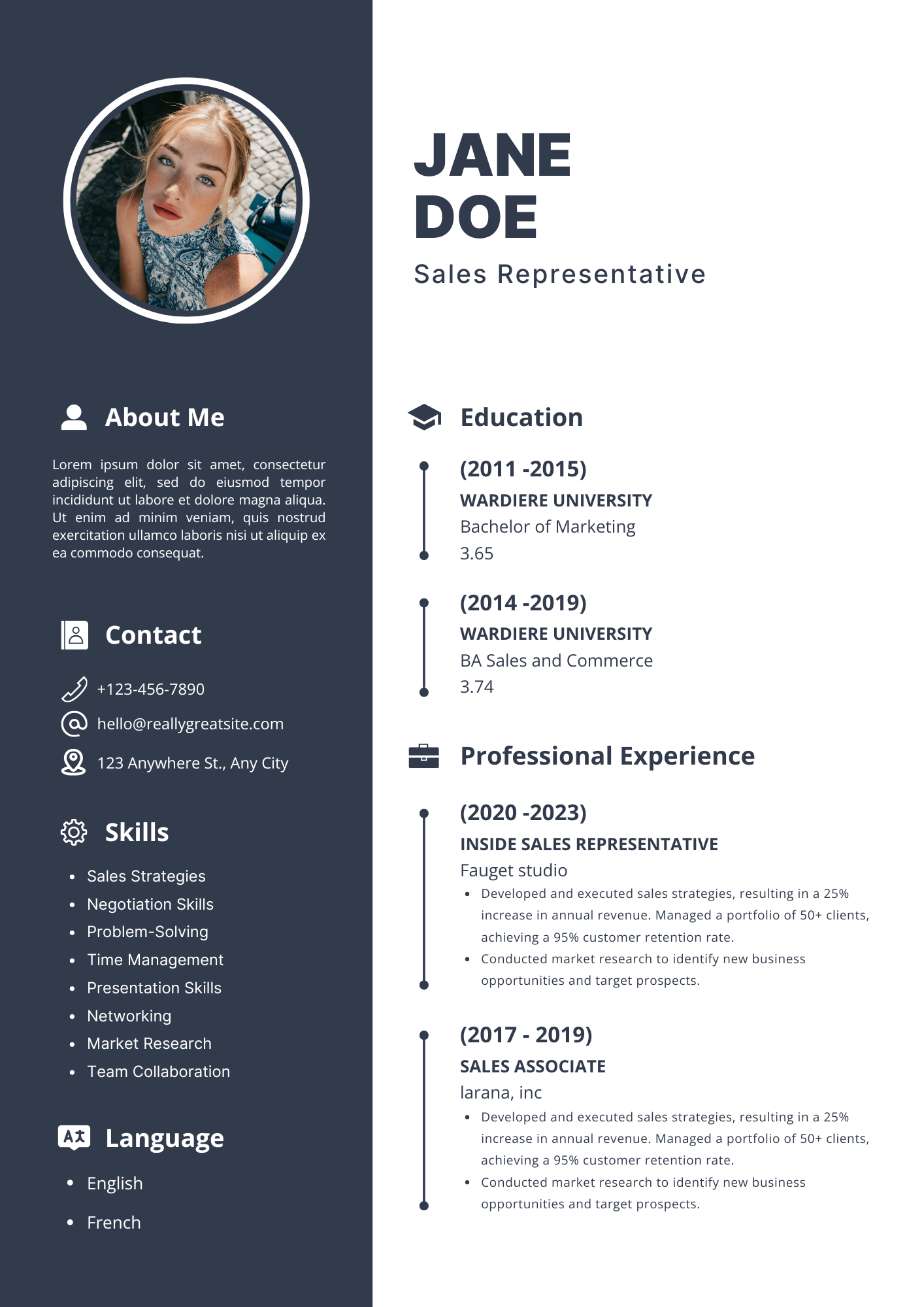 About Me

Lorem ipsum dolor sit amet, consectetur adipiscing elit, sed do eiusmod tempor incididunt ut labore et dolore magna aliqua. Ut enim ad minim veniam, quis nostrud exercitation ullamco laboris nisi ut aliquip ex ea commodo consequat.

Contact

+123-456-7890

hello@reallygreatsite.com

123 Anywhere St., Any City

Skills

- Sales Strategies
- Negotiation Skills
- Problem-Solving
- Time Management
- Presentation Skills
- Networking
- Market Research
- Team Collaboration

Language

- English
- French

JANE DOE

Sales Representative

Education

(2011 -2015)
WARDIERE UNIVERSITY
Bachelor of Marketing
3.65

(2014 -2019)
WARDIERE UNIVERSITY
BA Sales and Commerce
3.74

Professional Experience

(2020 -2023)
INSIDE SALES REPRESENTATIVE
Fauget studio
- Developed and executed sales strategies, resulting in a 25% increase in annual revenue. Managed a portfolio of 50+ clients, achieving a 95% customer retention rate.
- Conducted market research to identify new business opportunities and target prospects.

(2017 - 2019)
SALES ASSOCIATE
larana, inc
- Developed and executed sales strategies, resulting in a 25% increase in annual revenue. Managed a portfolio of 50+ clients, achieving a 95% customer retention rate.
- Conducted market research to identify new business opportunities and target prospects.